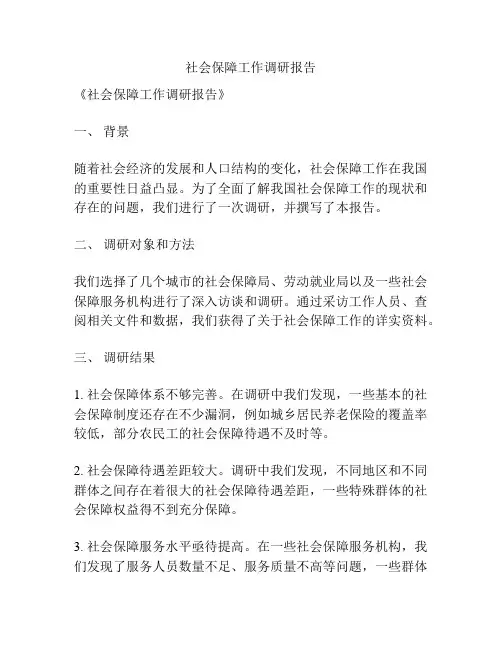 社会保障工作调研报告

《社会保障工作调研报告》

一、 背景

随着社会经济的发展和人口结构的变化，社会保障工作在我国的重要性日益凸显。为了全面了解我国社会保障工作的现状和存在的问题，我们进行了一次调研，并撰写了本报告。

二、 调研对象和方法

我们选择了几个城市的社会保障局、劳动就业局以及一些社会保障服务机构进行了深入访谈和调研。通过采访工作人员、查阅相关文件和数据，我们获得了关于社会保障工作的详实资料。

三、 调研结果

1. 社会保障体系不够完善。在调研中我们发现，一些基本的社会保障制度还存在不少漏洞，例如城乡居民养老保险的覆盖率较低，部分农民工的社会保障待遇不及时等。

2. 社会保障待遇差距较大。调研中我们发现，不同地区和不同群体之间存在着很大的社会保障待遇差距，一些特殊群体的社会保障权益得不到充分保障。

3. 社会保障服务水平亟待提高。在一些社会保障服务机构，我们发现了服务人员数量不足、服务质量不高等问题，一些群体